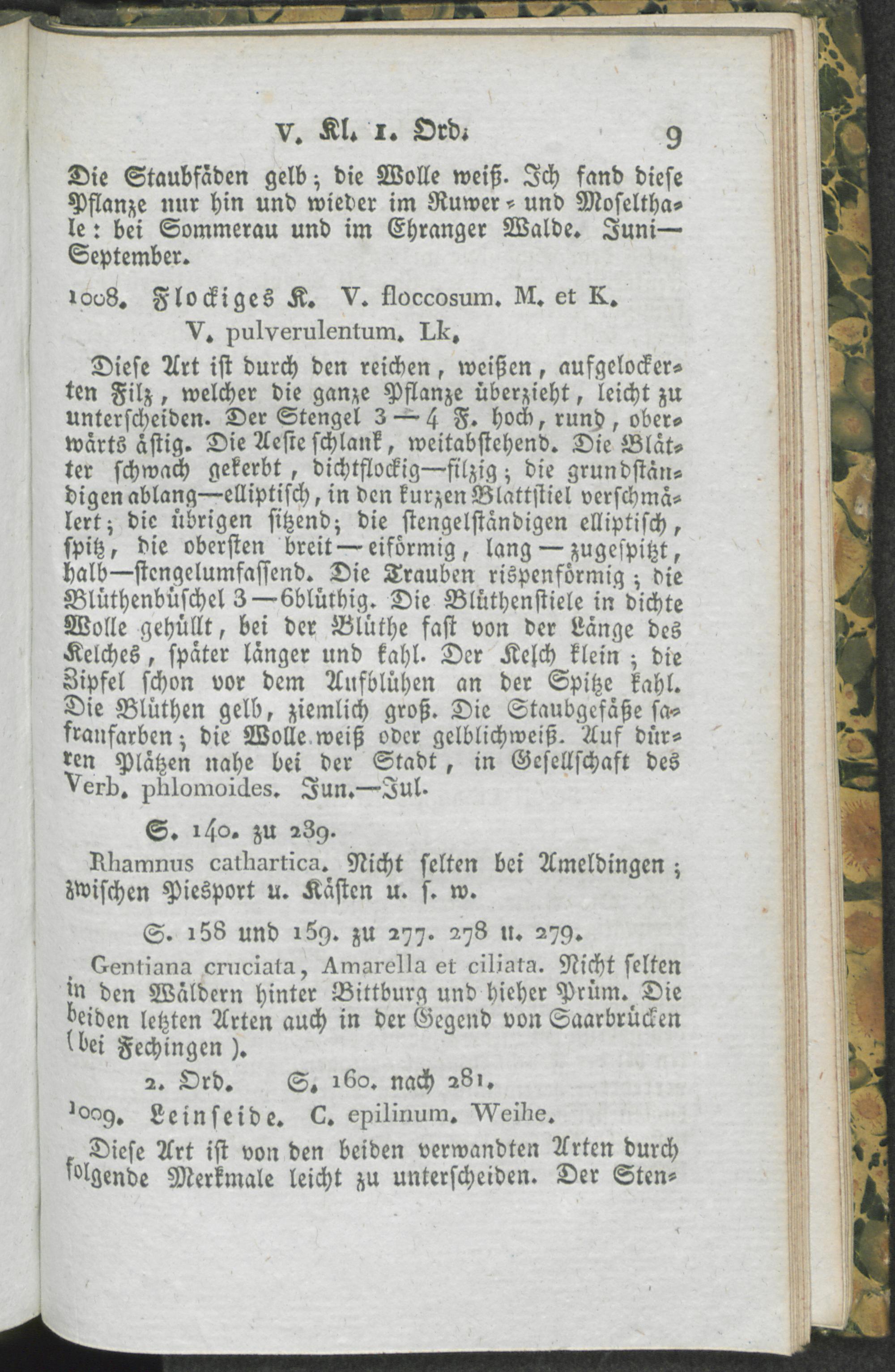 V. Kl. 1. Ord. 9

Die Staubfäden gelb; die Wolle weiß. Ich fand diese Pflanze nur hin und wieder im Ruwer- und Moselthale: bei Sommerau und im Ehranger Walde. Juni—September.

1008. Flockiges K. V. floccosum. M. et K.
V. pulverulentum. Lk.

Diese Art ist durch den reichen, weißen, aufgelockerten Filz, welcher die ganze Pflanze überzieht, leicht zu unterscheiden. Der Stengel 3—4 F. hoch, rund, oberwärts ästig. Die Aeste schlank, weitabstehend. Die Blätter schwach gekerbt, dichtflockig—filzig; die grundständigen ablang—elliptisch, in den kurzen Blattstiel verschmälert; die übrigen sitzend; die stengelständigen elliptisch, spitz, die obersten breit—eiförmig, lang—zugespitzt, halb—stengelumfassend. Die Trauben rispenförmig; die Blüthenbüschel 3—6blüthig. Die Blüthenstiele in dichte Wolle gehüllt, bei der Blüthe fast von der Länge des Kelches, später länger und kahl. Der Kelch klein; die Zipfel schon vor dem Aufblühen an der Spitze kahl. Die Blüthen gelb, ziemlich groß. Die Staubgefäße safranfarben; die Wolle weiß oder gelblichweiß. Auf dürren Plätzen nahe bei der Stadt, in Gesellschaft des Verb. phlomoides. Jun.—Jul.

S. 140. zu 239.

Rhamnus cathartica. Nicht selten bei Ameldingen; zwischen Piesport u. Kästen u. s. w.

S. 158 und 159. zu 277. 278 u. 279.

Gentiana cruciata, Amarella et ciliata. Nicht selten in den Wäldern hinter Bittburg und hieher Prüm. Die beiden letzten Arten auch in der Gegend von Saarbrücken (bei Fechingen).

2. Ord. S. 160. nach 281.

1009. Leinseide. C. epilinum. Weihe.

Diese Art ist von den beiden verwandten Arten durch folgende Merkmale leicht zu unterscheiden. Der Sten-